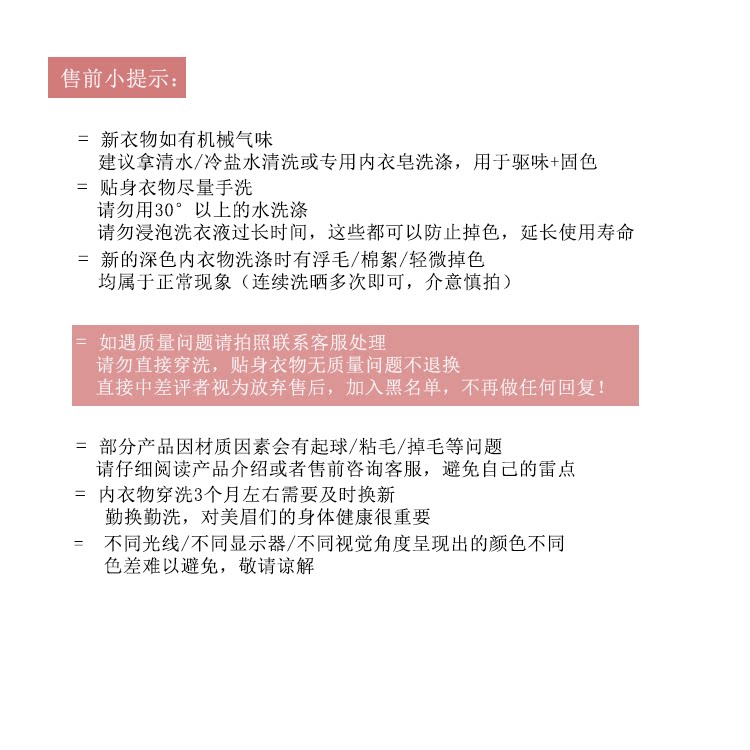 售前小提示：

= 新衣物如有机械气味
建议拿清水/冷盐水清洗或专用内衣皂洗涤，用于驱味+固色
= 贴身衣物尽量手洗
请勿用30° 以上的水洗涤
请勿浸泡洗衣液过长时间，这些都可以防止掉色，延长使用寿命
= 新的深色内衣物洗涤时有浮毛/棉絮/轻微掉色
均属于正常现象（连续洗晒多次即可，介意慎拍）

= 如遇质量问题请拍照联系客服处理
请勿直接穿洗，贴身衣物无质量问题不退换
直接中差评者视为放弃售后，加入黑名单，不再做任何回复！

= 部分产品因材质因素会有起球/粘毛/掉毛等问题
请仔细阅读产品介绍或者售前咨询客服，避免自己的雷点
= 内衣物穿洗3个月左右需要及时换新
勤换勤洗，对美眉们的身体健康很重要
= 不同光线/不同显示器/不同视觉角度呈现出的颜色不同
色差难以避免，敬请谅解